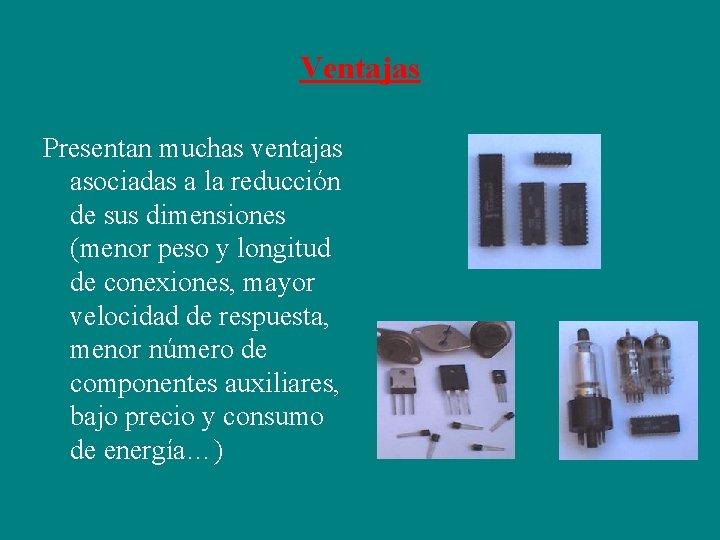 Ventajas

Presentan muchas ventajas asociadas a la reducción de sus dimensiones (menor peso y longitud de conexiones, mayor velocidad de respuesta, menor número de componentes auxiliares, bajo precio y consumo de energía…)